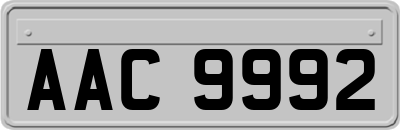 AAC 9992